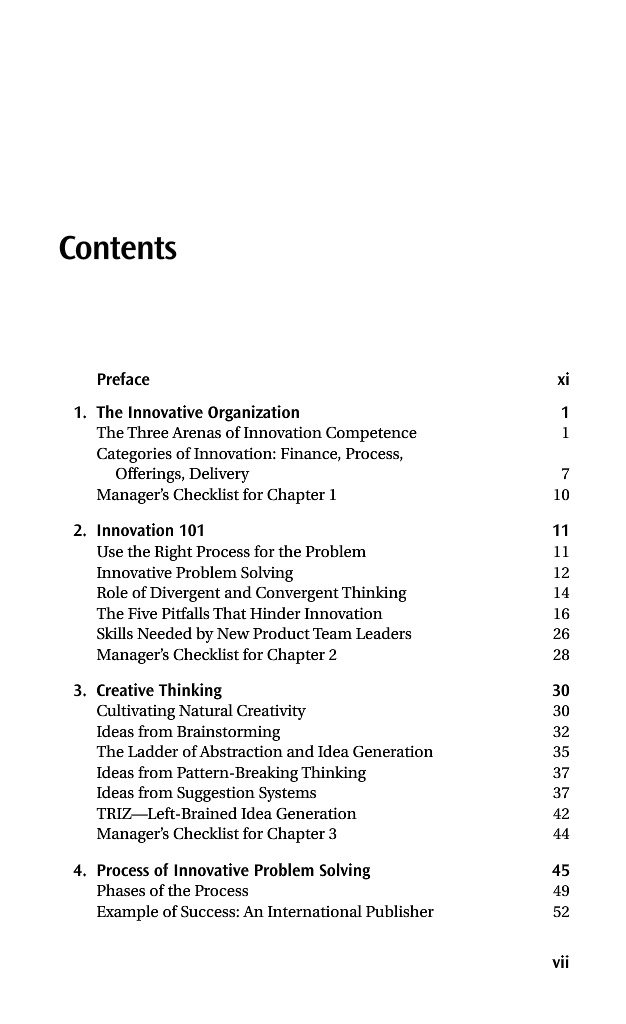 Contents

Preface xi

1. The Innovative Organization 1
The Three Arenas of Innovation Competence 1
Categories of Innovation: Finance, Process, Offerings, Delivery 7
Manager's Checklist for Chapter 1 10

2. Innovation 101 11
Use the Right Process for the Problem 11
Innovative Problem Solving 12
Role of Divergent and Convergent Thinking 14
The Five Pitfalls That Hinder Innovation 16
Skills Needed by New Product Team Leaders 26
Manager's Checklist for Chapter 2 28

3. Creative Thinking 30
Cultivating Natural Creativity 30
Ideas from Brainstorming 32
The Ladder of Abstraction and Idea Generation 35
Ideas from Pattern-Breaking Thinking 37
Ideas from Suggestion Systems 37
TRIZ—Left-Brained Idea Generation 42
Manager's Checklist for Chapter 3 44

4. Process of Innovative Problem Solving 45
Phases of the Process 49
Example of Success: An International Publisher 52

vii